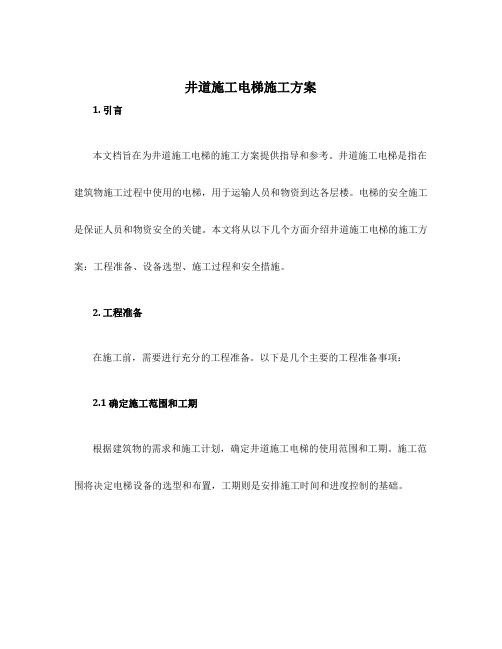 井道施工电梯施工方案

1. 引言

本文档旨在为井道施工电梯的施工方案提供指导和参考。井道施工电梯是指在建筑物施工过程中使用的电梯，用于运输人员和物资到达各层楼。电梯的安全施工是保证人员和物资安全的关键。本文将从以下几个方面介绍井道施工电梯的施工方案：工程准备、设备选型、施工过程和安全措施。

2. 工程准备

在施工前，需要进行充分的工程准备。以下是几个主要的工程准备事项：

2.1 确定施工范围和工期

根据建筑物的需求和施工计划，确定井道施工电梯的使用范围和工期。施工范围将决定电梯设备的选型和布置，工期则是安排施工时间和进度控制的基础。